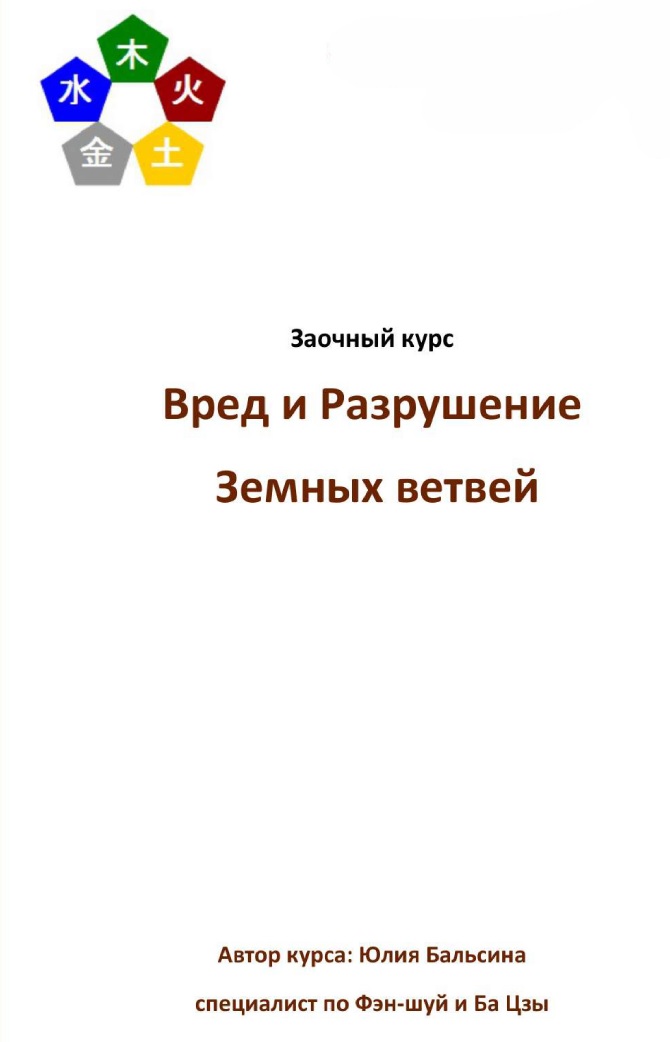 木
水 火
金 土

Заочный курс

Вред и Разрушение

Земных ветвей

Автор курса: Юлия Бальсина

специалист по Фэн-шуй и Ба Цзы